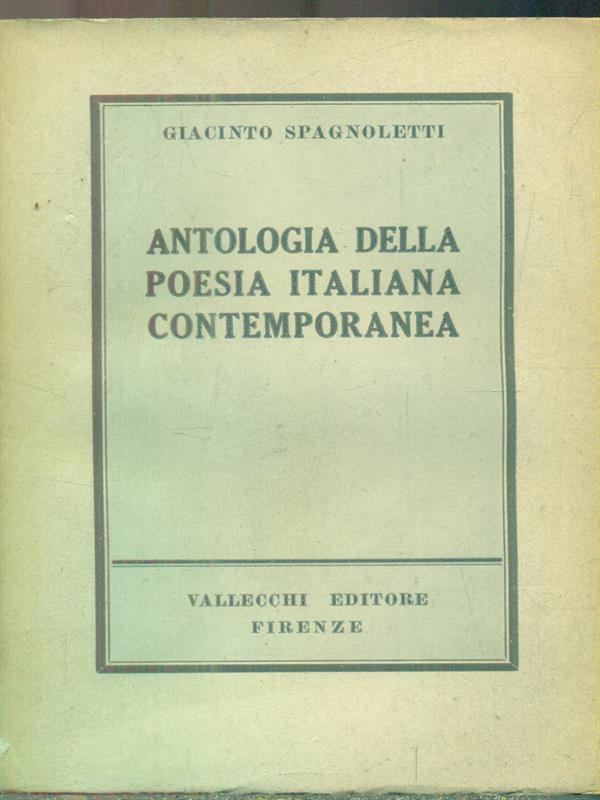 GIACINTO SPAGNOLETTI

ANTOLOGIA DELLA POESIA ITALIANA CONTEMPORANEA

VALLECCHI EDITORE
FIRENZE